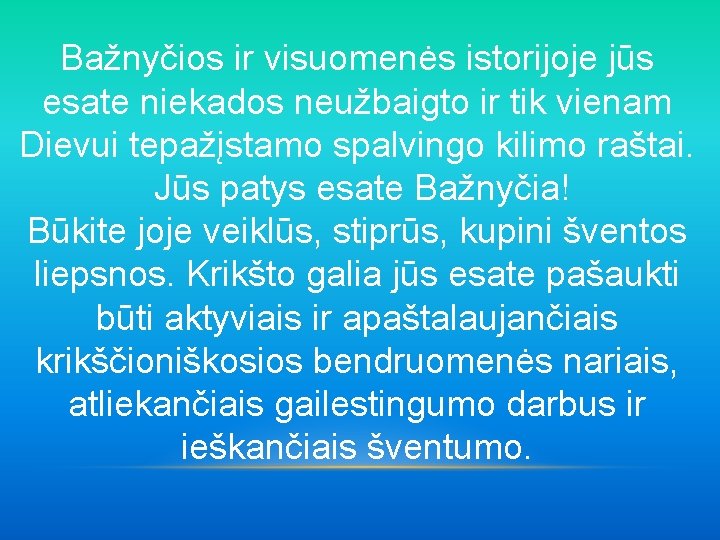 Bažnyčios ir visuomenės istorijoje jūs esate niekados neužbaigto ir tik vienam Dievui tepažįstamo spalvingo kilimo raštai. Jūs patys esate Bažnyčia!
Būkite joje veiklūs, stiprūs, kupini šventos liepsnos. Krikšto galia jūs esate pašaukti būti aktyviais ir apaštalaujančiais krikščioniškosios bendruomenės nariais, atliekančiais gailestingumo darbus ir ieškančiais šventumo.